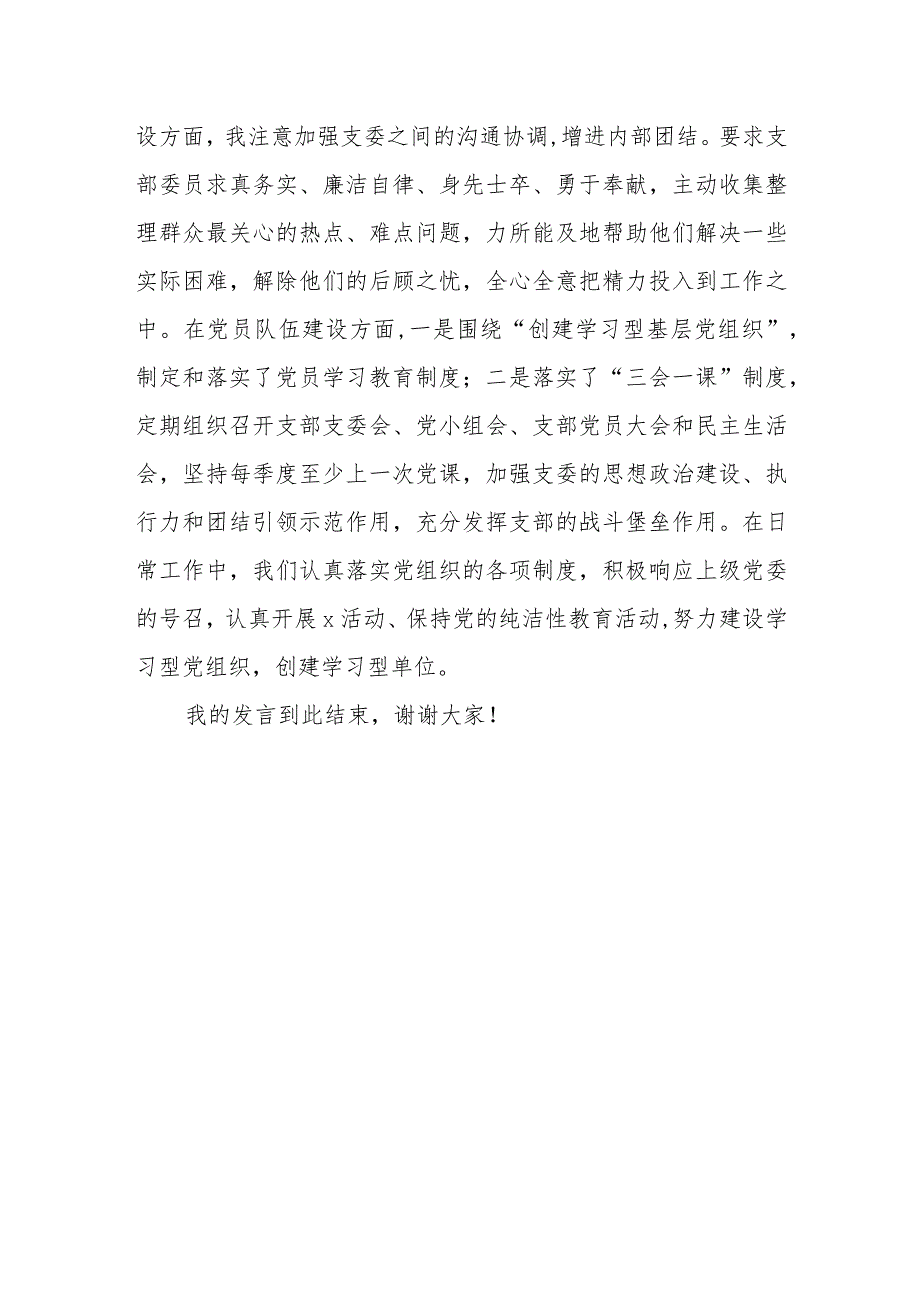 设方面，我注意加强支委之间的沟通协调,增进内部团结。要求支部委员求真务实、廉洁自律、身先士卒、勇于奉献，主动收集整理群众最关心的热点、难点问题，力所能及地帮助他们解决一些实际困难，解除他们的后顾之忧，全心全意把精力投入到工作之中。在党员队伍建设方面,一是围绕“创建学习型基层党组织”，制定和落实了党员学习教育制度；二是落实了“三会一课”制度，定期组织召开支部支委会、党小组会、支部党员大会和民主生活会，坚持每季度至少上一次党课，加强支委的思想政治建设、执行力和团结引领示范作用，充分发挥支部的战斗堡垒作用。在日常工作中，我们认真落实党组织的各项制度，积极响应上级党委的号召，认真开展x活动、保持党的纯洁性教育活动,努力建设学习型党组织，创建学习型单位。

我的发言到此结束，谢谢大家！